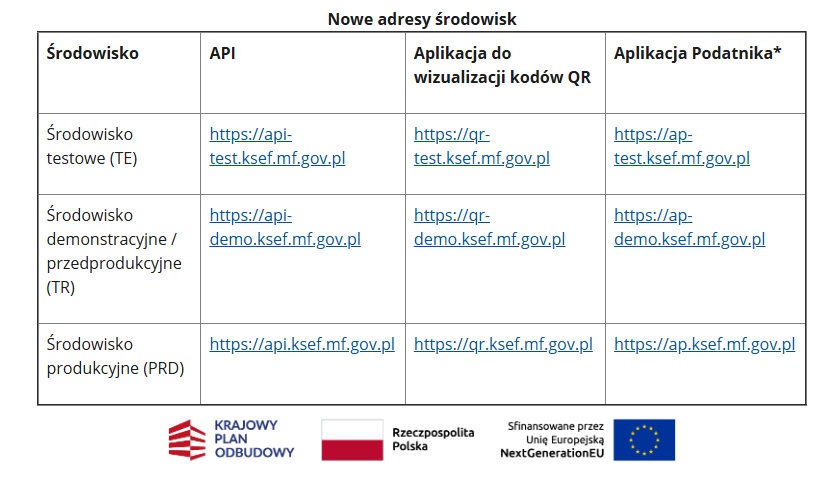 Nowe adresy środowisk

| Środowisko | API | Aplikacja do wizualizacji kodów QR | Aplikacja Podatnika* |
|---|---|---|---|
| Środowisko testowe (TE) | https://api-test.ksef.mf.gov.pl | https://qr-test.ksef.mf.gov.pl | https://ap-test.ksef.mf.gov.pl |
| Środowisko demonstracyjne / przedprodukcyjne (TR) | https://api-demo.ksef.mf.gov.pl | https://qr-demo.ksef.mf.gov.pl | https://ap-demo.ksef.mf.gov.pl |
| Środowisko produkcyjne (PRD) | https://api.ksef.mf.gov.pl | https://qr.ksef.mf.gov.pl | https://ap.ksef.mf.gov.pl |

KRAJOWY PLAN ODBUDOWY

Rzeczpospolita Polska

Sfinansowane przez Unię Europejską NextGenerationEU